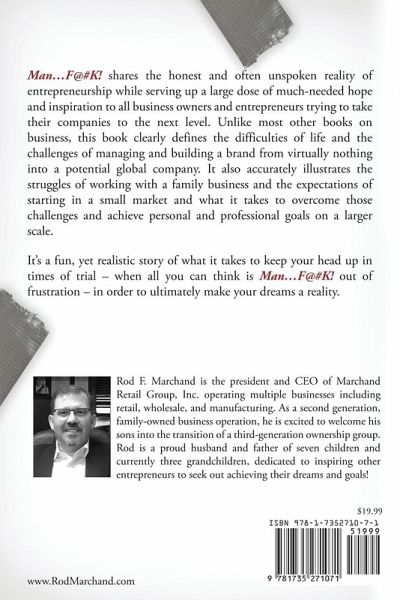 Man…F@#K! shares the honest and often unspoken reality of entrepreneurship while serving up a large dose of much-needed hope and inspiration to all business owners and entrepreneurs trying to take their companies to the next level. Unlike most other books on business, this book clearly defines the difficulties of life and the challenges of managing and building a brand from virtually nothing into a potential global company. It also accurately illustrates the struggles of working with a family business and the expectations of starting in a small market and what it takes to overcome those challenges and achieve personal and professional goals on a larger scale.

It's a fun, yet realistic story of what it takes to keep your head up in times of trial – when all you can think is Man…F@#K! out of frustration – in order to ultimately make your dreams a reality.

Rod F. Marchand is the president and CEO of Marchand Retail Group, Inc. operating multiple businesses including retail, wholesale, and manufacturing. As a second generation, family-owned business operation, he is excited to welcome his sons into the transition of a third-generation ownership group. Rod is a proud husband and father of seven children and currently three grandchildren, dedicated to inspiring other entrepreneurs to seek out achieving their dreams and goals!

$19.99

ISBN 978-1-7352710-7-1

51999

9 781735 271071

www.RodMarchand.com